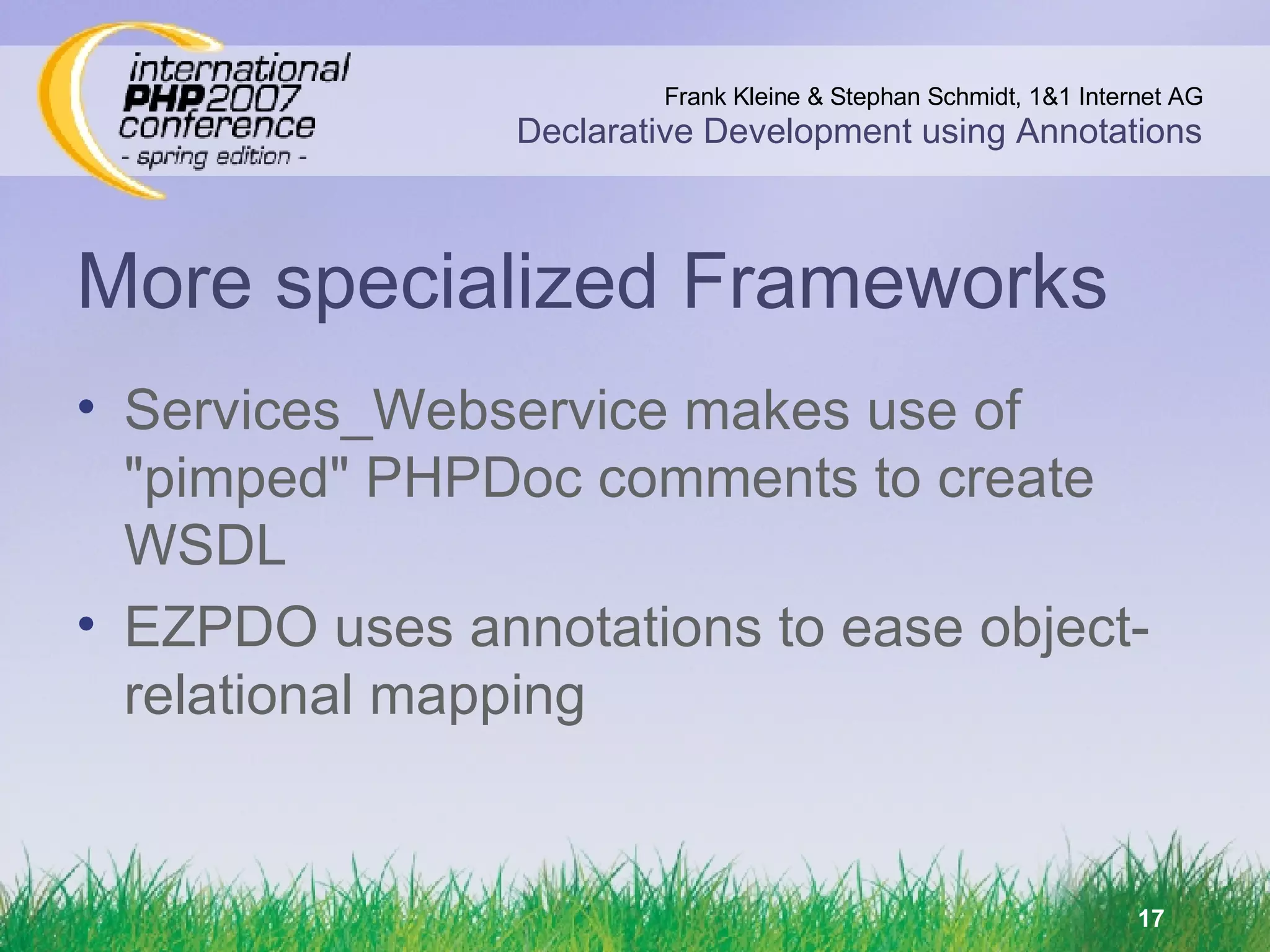 international
PHP 2007
conference
- spring edition -

Frank Kleine & Stephan Schmidt, 1&1 Internet AG
Declarative Development using Annotations

More specialized Frameworks

• Services_Webservice makes use of "pimped" PHPDoc comments to create WSDL
• EZPDO uses annotations to ease object-relational mapping

17